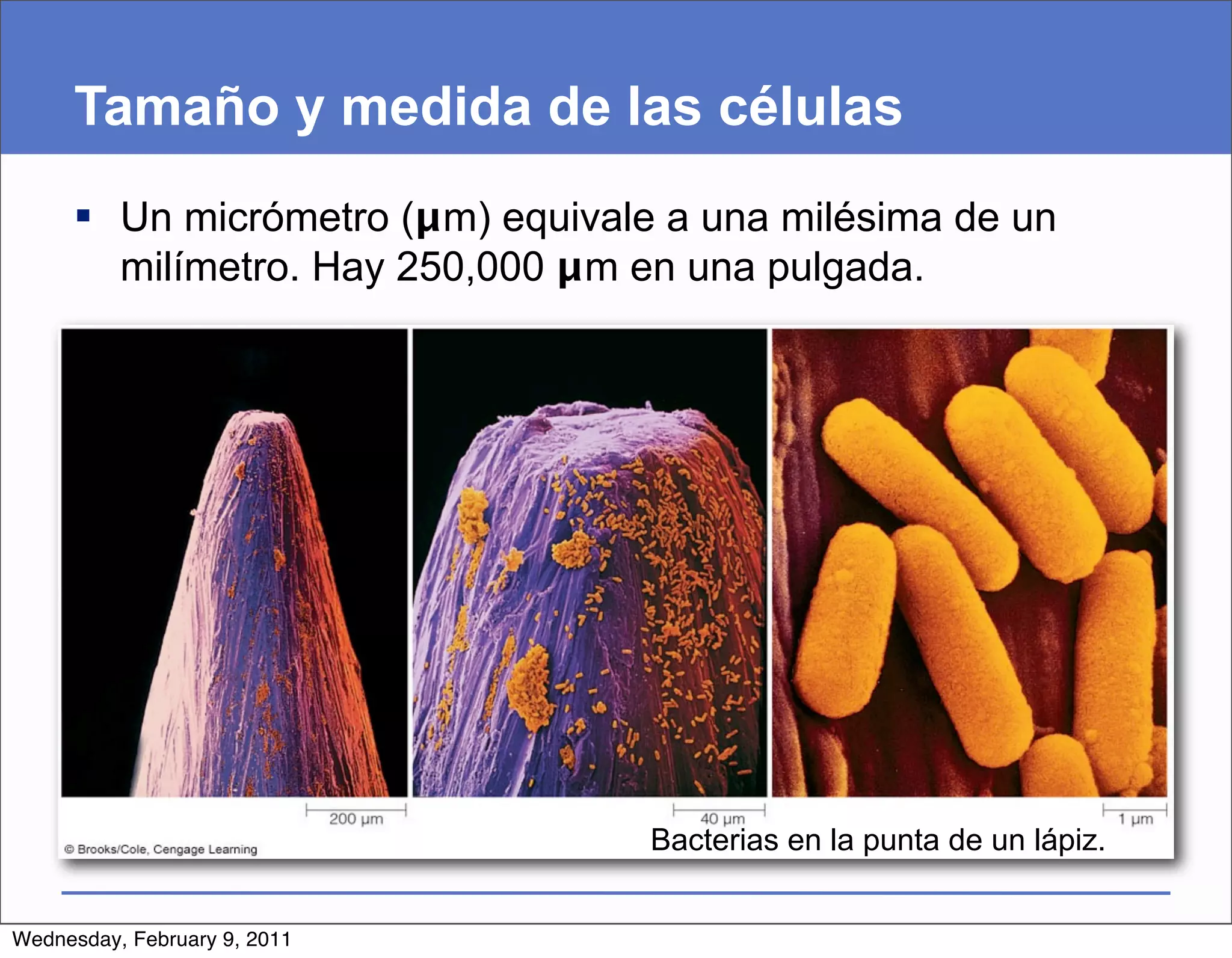 Tamaño y medida de las células

▪ Un micrómetro (µm) equivale a una milésima de un milímetro. Hay 250,000 µm en una pulgada.

200 µm

40 µm

1 µm

© Brooks/Cole, Cengage Learning

Bacterias en la punta de un lápiz.

Wednesday, February 9, 2011